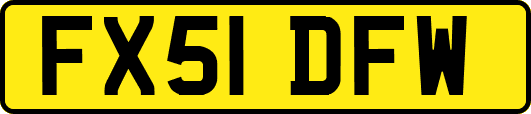 FX51 DFW